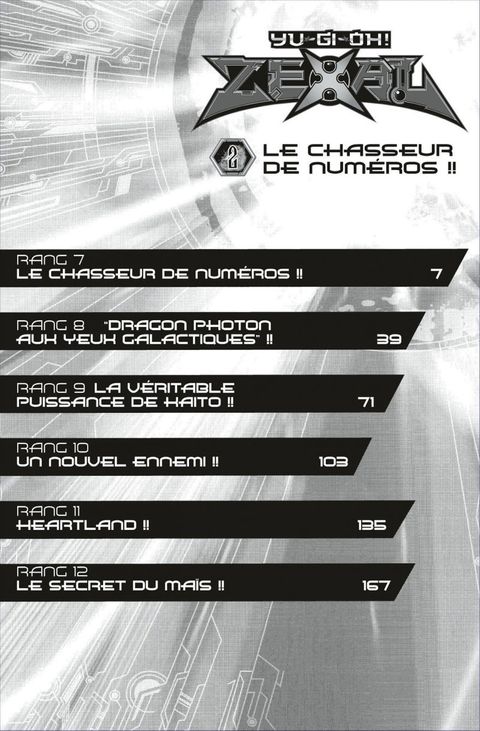 YU-GI-OH!
ZEXAL

2 LE CHASSEUR DE NUMÉROS !!

RANG 7
LE CHASSEUR DE NUMÉROS !! 7

RANG 8 "DRAGON PHOTON AUX YEUX GALACTIQUES" !! 39

RANG 9 LA VÉRITABLE PUISSANCE DE KAITO !! 71

RANG 10
UN NOUVEL ENNEMI !! 103

RANG 11
HEARTLAND !! 135

RANG 12
LE SECRET DU MAÏS !! 167